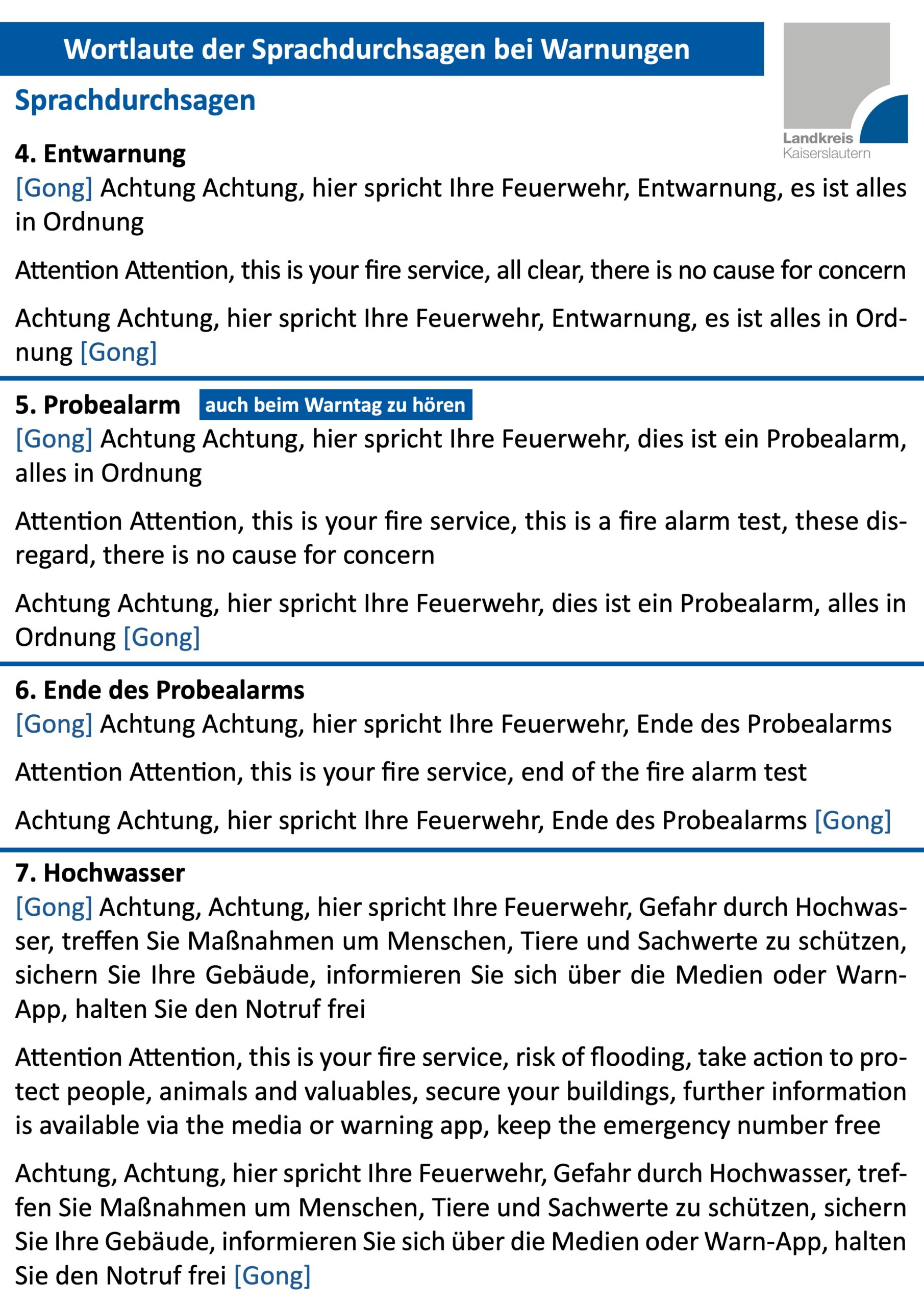 Wortlaute der Sprachdurchsagen bei Warnungen

Landkreis Kaiserslautern

Sprachdurchsagen

4. Entwarnung

[Gong] Achtung Achtung, hier spricht Ihre Feuerwehr, Entwarnung, es ist alles in Ordnung

Attention Attention, this is your fire service, all clear, there is no cause for concern

Achtung Achtung, hier spricht Ihre Feuerwehr, Entwarnung, es ist alles in Ordnung [Gong]

5. Probealarm auch beim Warntag zu hören

[Gong] Achtung Achtung, hier spricht Ihre Feuerwehr, dies ist ein Probealarm, alles in Ordnung

Attention Attention, this is your fire service, this is a fire alarm test, these disregard, there is no cause for concern

Achtung Achtung, hier spricht Ihre Feuerwehr, dies ist ein Probealarm, alles in Ordnung [Gong]

6. Ende des Probealarms

[Gong] Achtung Achtung, hier spricht Ihre Feuerwehr, Ende des Probealarms

Attention Attention, this is your fire service, end of the fire alarm test

Achtung Achtung, hier spricht Ihre Feuerwehr, Ende des Probealarms [Gong]

7. Hochwasser

[Gong] Achtung, Achtung, hier spricht Ihre Feuerwehr, Gefahr durch Hochwasser, treffen Sie Maßnahmen um Menschen, Tiere und Sachwerte zu schützen, sichern Sie Ihre Gebäude, informieren Sie sich über die Medien oder Warn-App, halten Sie den Notruf frei

Attention Attention, this is your fire service, risk of flooding, take action to protect people, animals and valuables, secure your buildings, further information is available via the media or warning app, keep the emergency number free

Achtung, Achtung, hier spricht Ihre Feuerwehr, Gefahr durch Hochwasser, treffen Sie Maßnahmen um Menschen, Tiere und Sachwerte zu schützen, sichern Sie Ihre Gebäude, informieren Sie sich über die Medien oder Warn-App, halten Sie den Notruf frei [Gong]